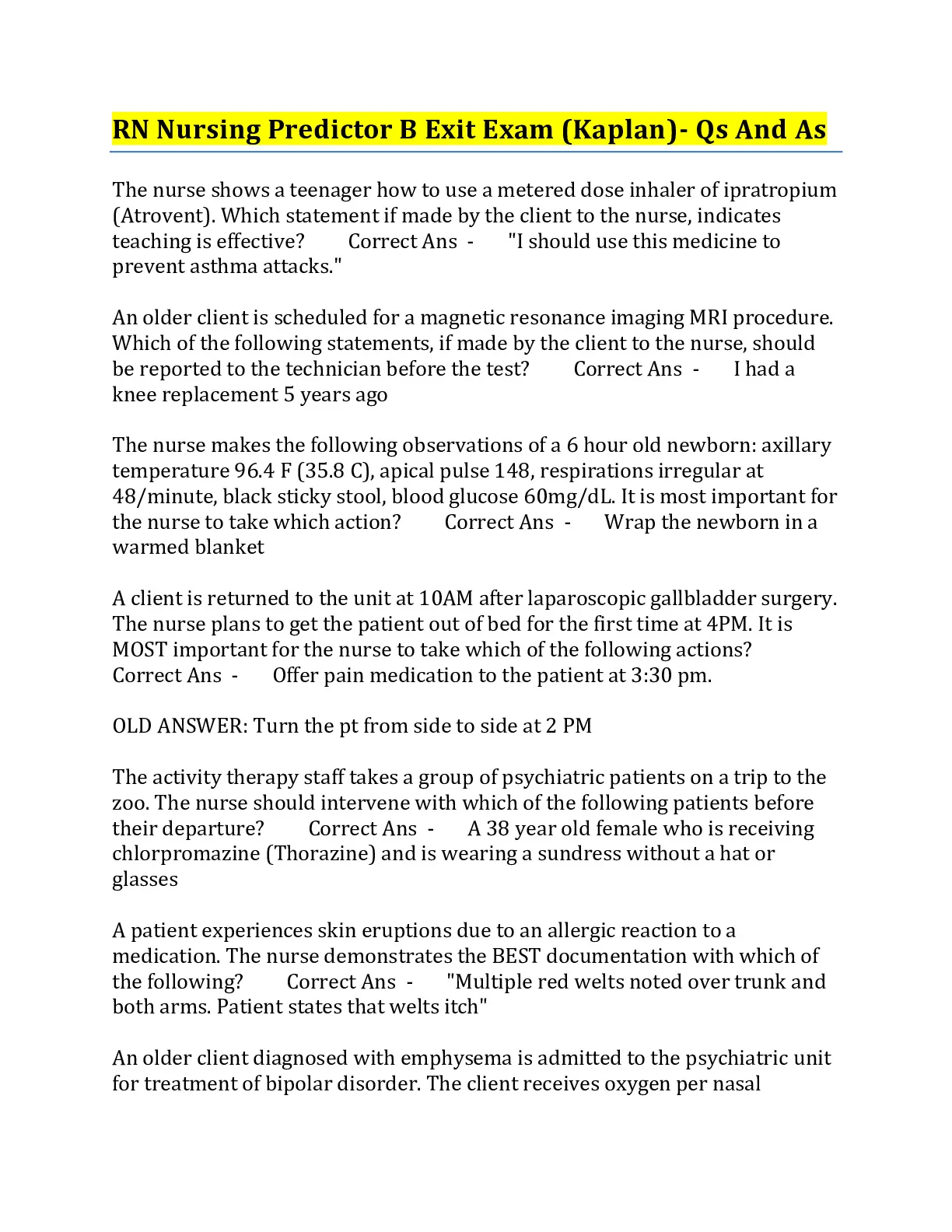 RN Nursing Predictor B Exit Exam (Kaplan)- Qs And As

The nurse shows a teenager how to use a metered dose inhaler of ipratropium (Atrovent). Which statement if made by the client to the nurse, indicates teaching is effective? Correct Ans - "I should use this medicine to prevent asthma attacks."

An older client is scheduled for a magnetic resonance imaging MRI procedure. Which of the following statements, if made by the client to the nurse, should be reported to the technician before the test? Correct Ans - I had a knee replacement 5 years ago

The nurse makes the following observations of a 6 hour old newborn: axillary temperature 96.4 F (35.8 C), apical pulse 148, respirations irregular at 48/minute, black sticky stool, blood glucose 60mg/dL. It is most important for the nurse to take which action? Correct Ans - Wrap the newborn in a warmed blanket

A client is returned to the unit at 10AM after laparoscopic gallbladder surgery. The nurse plans to get the patient out of bed for the first time at 4PM. It is MOST important for the nurse to take which of the following actions? Correct Ans - Offer pain medication to the patient at 3:30 pm.

OLD ANSWER: Turn the pt from side to side at 2 PM

The activity therapy staff takes a group of psychiatric patients on a trip to the zoo. The nurse should intervene with which of the following patients before their departure? Correct Ans - A 38 year old female who is receiving chlorpromazine (Thorazine) and is wearing a sundress without a hat or glasses

A patient experiences skin eruptions due to an allergic reaction to a medication. The nurse demonstrates the BEST documentation with which of the following? Correct Ans - "Multiple red welts noted over trunk and both arms. Patient states that welts itch"

An older client diagnosed with emphysema is admitted to the psychiatric unit for treatment of bipolar disorder. The client receives oxygen per nasal